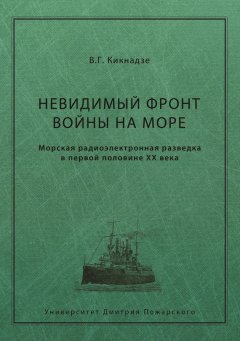 В.Г. Кикнадзе

НЕВИДИМЫЙ ФРОНТ ВОЙНЫ НА МОРЕ

Морская радиоэлектронная разведка в первой половине XX века

Университет Дмитрия Пожарского